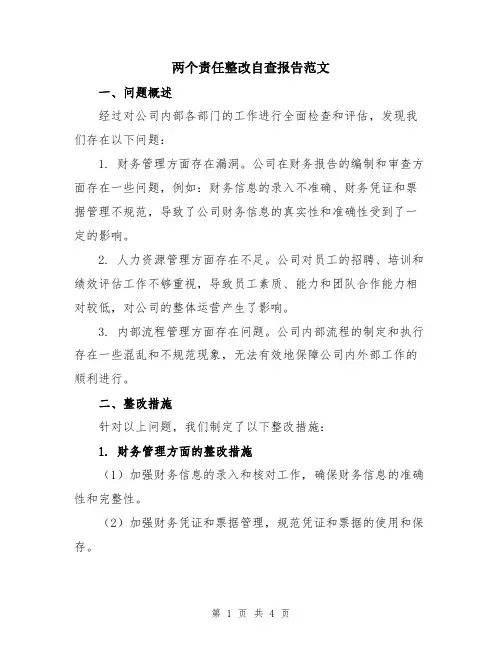 两个责任整改自查报告范文

一、问题概述

经过对公司内部各部门的工作进行全面检查和评估，发现我们存在以下问题：

1. 财务管理方面存在漏洞。公司在财务报告的编制和审查方面存在一些问题，例如：财务信息的录入不准确、财务凭证和票据管理不规范，导致了公司财务信息的真实性和准确性受到了一定的影响。

2. 人力资源管理方面存在不足。公司对员工的招聘、培训和绩效评估工作不够重视，导致员工素质、能力和团队合作能力相对较低，对公司的整体运营产生了影响。

3. 内部流程管理方面存在问题。公司内部流程的制定和执行存在一些混乱和不规范现象，无法有效地保障公司内外部工作的顺利进行。

二、整改措施

针对以上问题，我们制定了以下整改措施：

1. 财务管理方面的整改措施

（1）加强财务信息的录入和核对工作，确保财务信息的准确性和完整性。

（2）加强财务凭证和票据管理，规范凭证和票据的使用和保存。

第 1 页 共 4 页